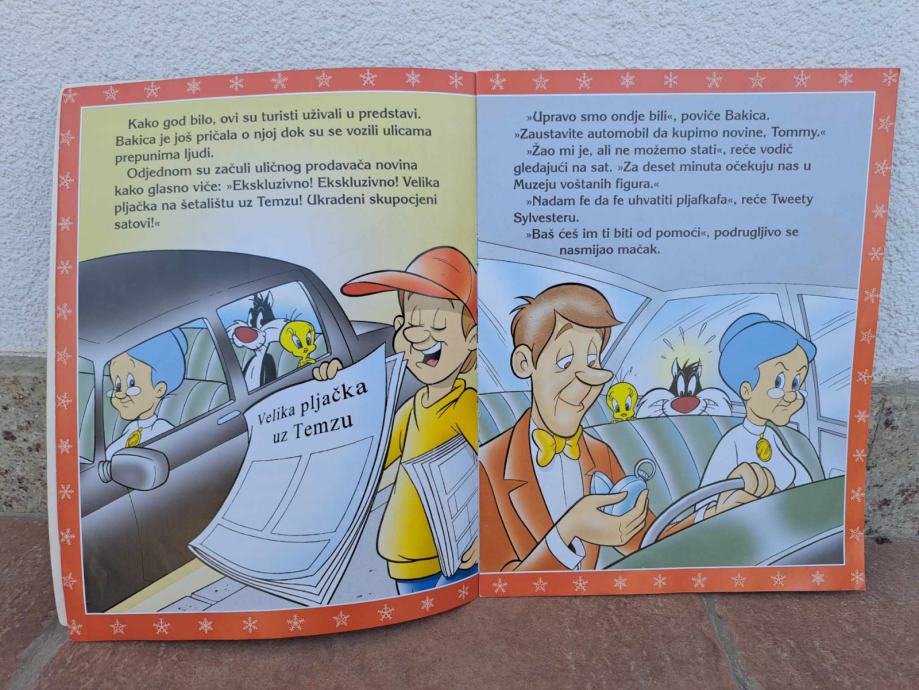 Kako god bilo, ovi su turisti uživali u predstavi. Bakica je još pričala o njoj dok su se vozili ulicama prepunima ljudi.

Odjednom su začuli uličnog prodavača novina kako glasno viče: »Ekskluzivno! Ekskluzivno! Velika pljačka na šetalištu uz Temzu! Ukradeni skupocjeni satovi!«

Velika pljačka uz Temzu

»Upravo smo ondje bili«, poviče Bakica. »Zaustavite automobil da kupimo novine, Tommy.«

»Žao mi je, ali ne možemo stati«, reče vodič gledajući na sat. »Za deset minuta očekuju nas u Muzeju voštanih figura.«

»Nadam fe da fe uhvatiti pljafkafa«, reče Tweety Sylvesteru.

»Baš ćeš im ti biti od pomoći«, podrugljivo se nasmijao mačak.